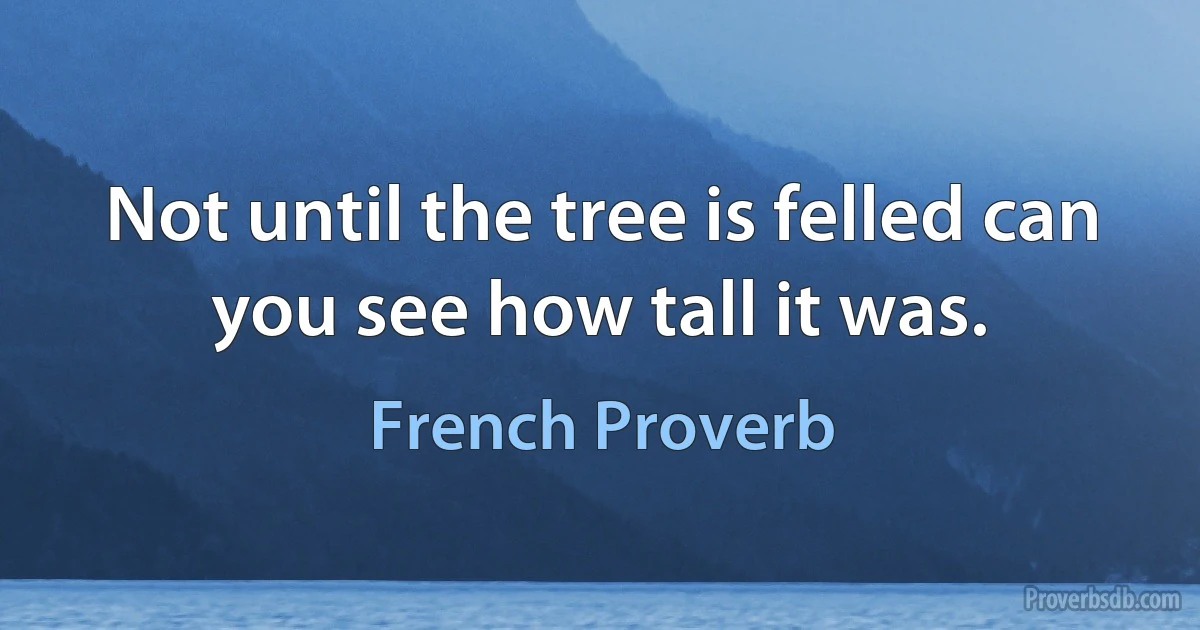 Not until the tree is felled can you see how tall it was.

French Proverb

Proverbsdb.com